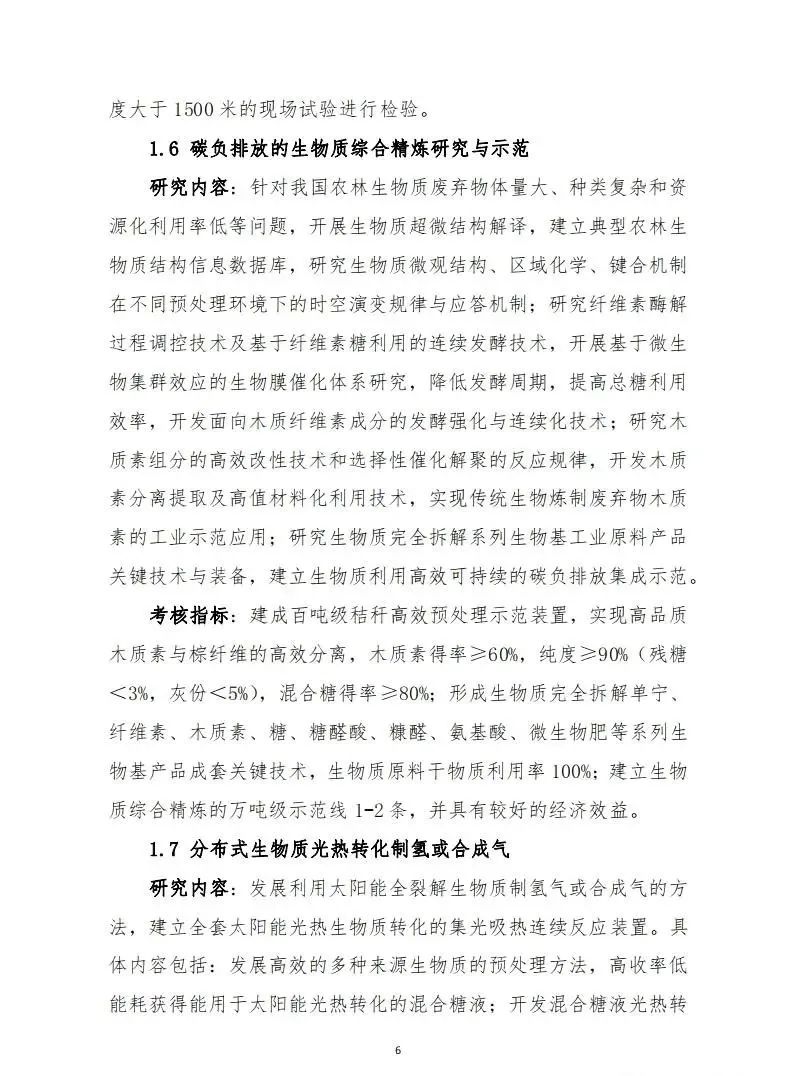 度大于 1500 米的现场试验进行检验。

1.6 碳负排放的生物质综合精炼研究与示范

研究内容：针对我国农林生物质废弃物体量大、种类复杂和资源化利用率低等问题，开展生物质超微结构解译，建立典型农林生物质结构信息数据库，研究生物质微观结构、区域化学、键合机制在不同预处理环境下的时空演变规律与应答机制；研究纤维素酶解过程调控技术及基于纤维素糖利用的连续发酵技术，开展基于微生物集群效应的生物膜催化体系研究，降低发酵周期，提高总糖利用效率，开发面向木质纤维素成分的发酵强化与连续化技术；研究木质素组分的高效改性技术和选择性催化解聚的反应规律，开发木质素分离提取及高值材料化利用技术，实现传统生物炼制废弃物木质素的工业示范应用；研究生物质完全拆解系列生物基工业原料产品关键技术与装备，建立生物质利用高效可持续的碳负排放集成示范。

考核指标：建成百吨级秸秆高效预处理示范装置，实现高品质木质素与棕纤维的高效分离，木质素得率≥60%，纯度≥90%（残糖＜3%，灰份＜5%），混合糖得率≥80%；形成生物质完全拆解单宁、纤维素、木质素、糖、糖醛酸、糠醛、氨基酸、微生物肥等系列生物基产品成套关键技术，生物质原料干物质利用率 100%；建立生物质综合精炼的万吨级示范线 1-2 条，并具有较好的经济效益。

1.7 分布式生物质光热转化制氢或合成气

研究内容：发展利用太阳能全裂解生物质制氢气或合成气的方法，建立全套太阳能光热生物质转化的集光吸热连续反应装置。具体内容包括：发展高效的多种来源生物质的预处理方法，高收率低能耗获得能用于太阳能光热转化的混合糖液；开发混合糖液光热转

6